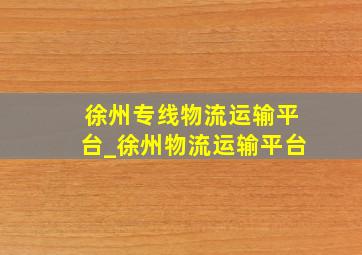 徐州专线物流运输平台_徐州物流运输平台